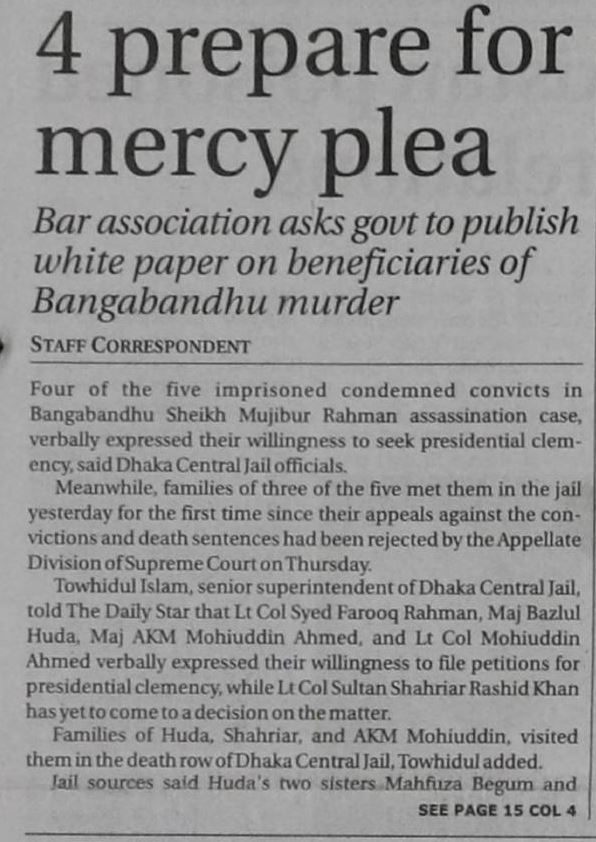 4 prepare for mercy plea

Bar association asks govt to publish white paper on beneficiaries of Bangabandhu murder

STAFF CORRESPONDENT

Four of the five imprisoned condemned convicts in Bangabandhu Sheikh Mujibur Rahman assassination case, verbally expressed their willingness to seek presidential clemency, said Dhaka Central Jail officials.

Meanwhile, families of three of the five met them in the jail yesterday for the first time since their appeals against the convictions and death sentences had been rejected by the Appellate Division of Supreme Court on Thursday.

Towhidul Islam, senior superintendent of Dhaka Central Jail, told The Daily Star that Lt Col Syed Farooq Rahman, Maj Bazlul Huda, Maj AKM Mohiuddin Ahmed, and Lt Col Mohiuddin Ahmed verbally expressed their willingness to file petitions for presidential clemency, while Lt Col Sultan Shahriar Rashid Khan has yet to come to a decision on the matter.

Families of Huda, Shahriar, and AKM Mohiuddin, visited them in the death row of Dhaka Central Jail, Towhidul added.

Jail sources said Huda's two sisters Mahfuza Begum and

SEE PAGE 15 COL 4